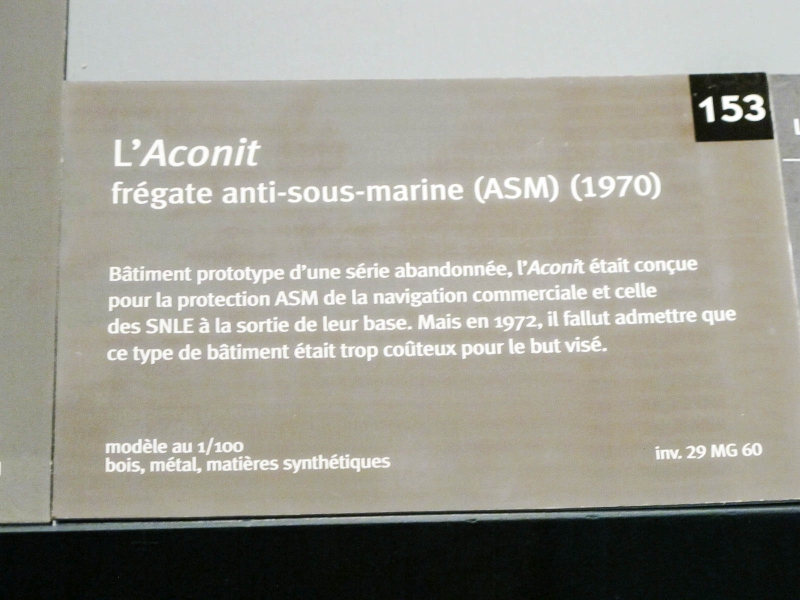 153

L'Aconit
frégate anti-sous-marine (ASM) (1970)

Bâtiment prototype d'une série abandonnée, l'Aconit était conçue pour la protection ASM de la navigation commerciale et celle des SNLE à la sortie de leur base. Mais en 1972, il fallut admettre que ce type de bâtiment était trop coûteux pour le but visé.

modèle au 1/100
bois, métal, matières synthétiques

inv. 29 MG 60